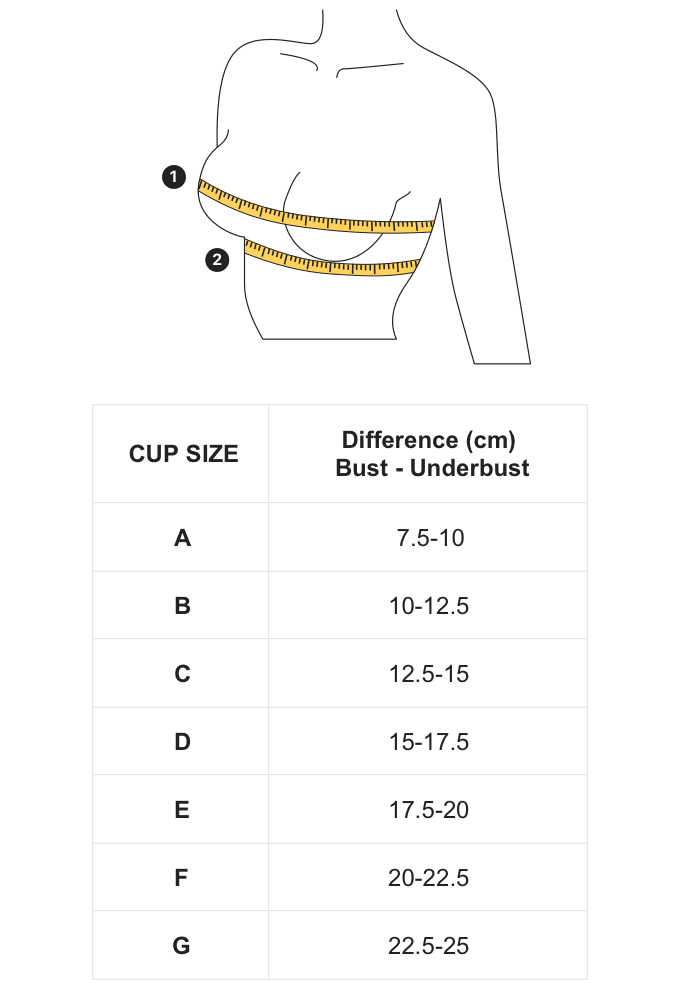 1

2

| CUP SIZE | Difference (cm) Bust - Underbust |
|---|---|
| A | 7.5-10 |
| B | 10-12.5 |
| C | 12.5-15 |
| D | 15-17.5 |
| E | 17.5-20 |
| F | 20-22.5 |
| G | 22.5-25 |